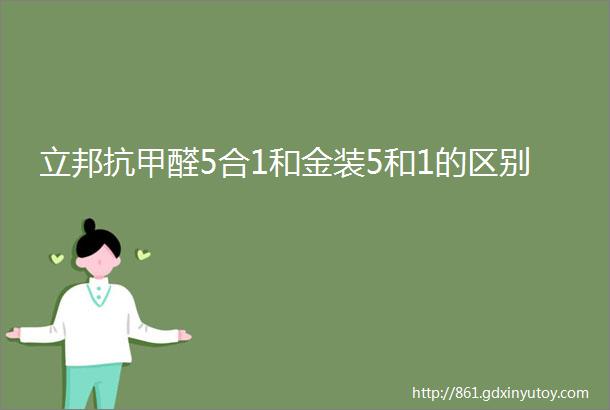 立邦抗甲醛5合1和金装5和1的区别

http://861.gdxinyutoy.com